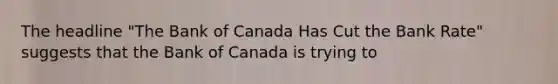 The headline "The Bank of Canada Has Cut the Bank Rate" suggests that the Bank of Canada is trying to